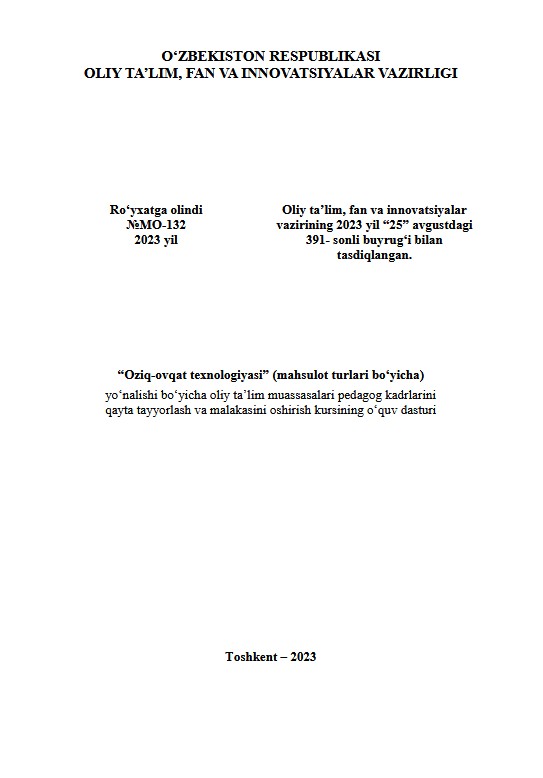 O'ZBEKISTON RESPUBLIKASI
OLIY TA'LIM, FAN VA INNOVATSIYALAR VAZIRLIGI

Ro'yxatga olindi
№MO-132
2023 yil

Oliy ta'lim, fan va innovatsiyalar vazirining 2023 yil "25" avgustdagi 391- sonli buyrug'i bilan tasdiqlangan.

"Oziq-ovqat texnologiyasi" (mahsulot turlari bo'yicha)
yo'nalishi bo'yicha oliy ta'lim muassasalari pedagog kadrlarini qayta tayyorlash va malakasini oshirish kursining o'quv dasturi

Toshkent – 2023